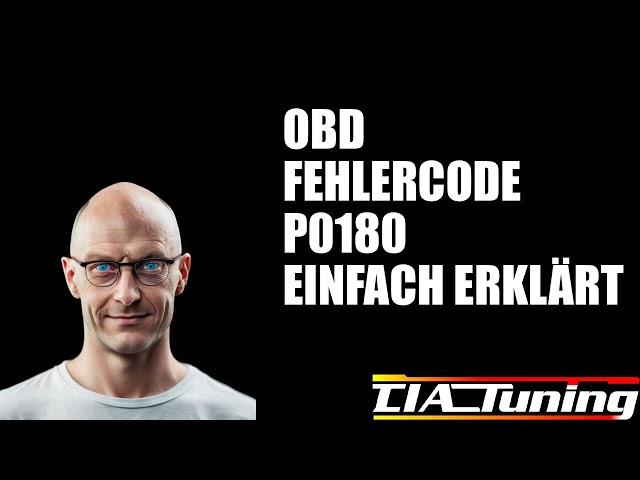 OBD
FEHLERCODE
P0180
EINFACH ERKLÄRT

CIA Tuning